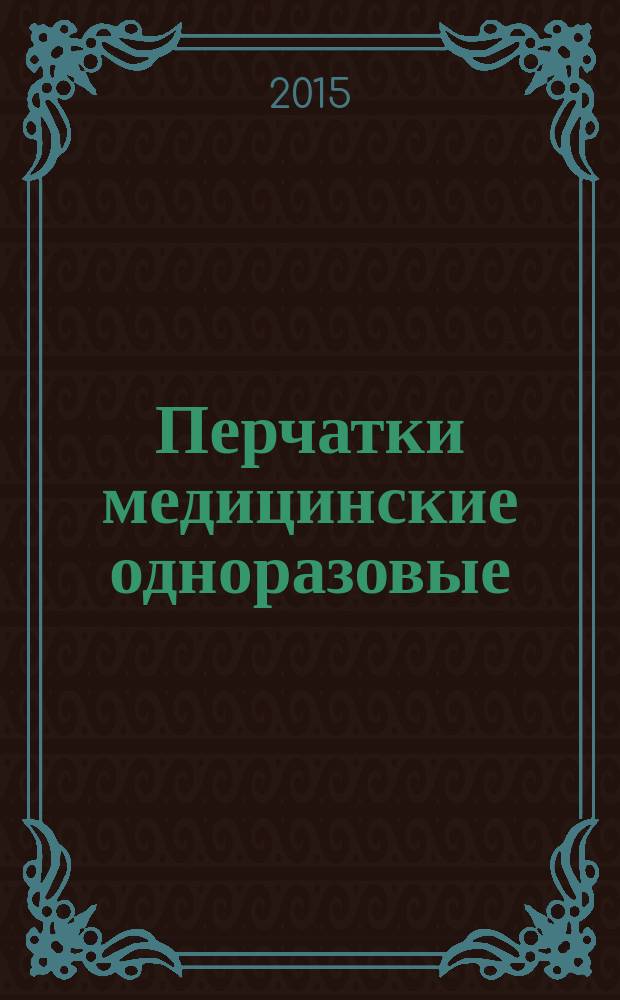 2015

Перчатки медицинские одноразовые